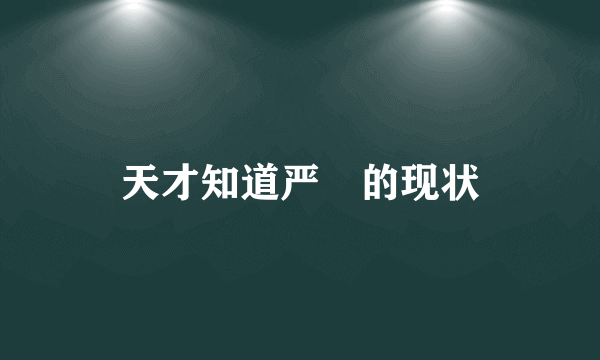 天才知道严　的现状